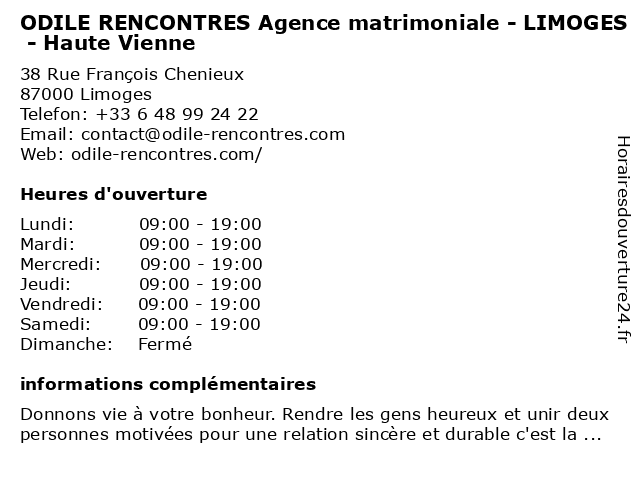 ODILE RENCONTRES Agence matrimoniale - LIMOGES - Haute Vienne

38 Rue François Chenieux
87000 Limoges
Telefon: +33 6 48 99 24 22
Email: contact@odile-rencontres.com
Web: odile-rencontres.com/

Heures d'ouverture

| | |
|---|---|
| Lundi: | 09:00 - 19:00 |
| Mardi: | 09:00 - 19:00 |
| Mercredi: | 09:00 - 19:00 |
| Jeudi: | 09:00 - 19:00 |
| Vendredi: | 09:00 - 19:00 |
| Samedi: | 09:00 - 19:00 |
| Dimanche: | Fermé |

informations complémentaires

Donnons vie à votre bonheur. Rendre les gens heureux et unir deux personnes motivées pour une relation sincère et durable c'est la ...

Horairesdouverture24.fr